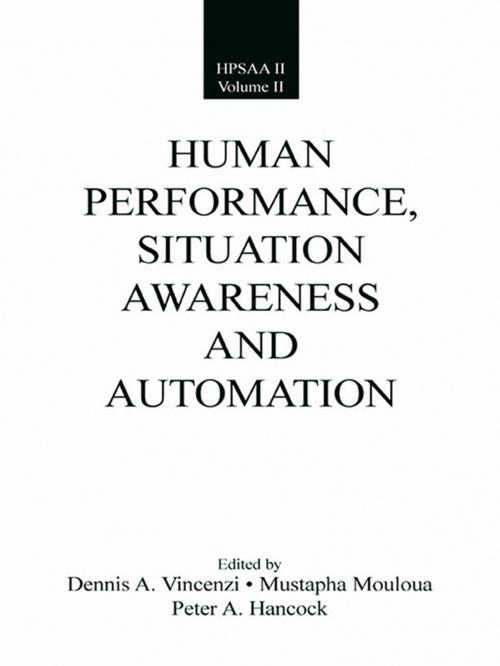 HPSAA II
Volume II

HUMAN PERFORMANCE, SITUATION AWARENESS AND AUTOMATION

Edited by
Dennis A. Vincenzi • Mustapha Mouloua
Peter A. Hancock